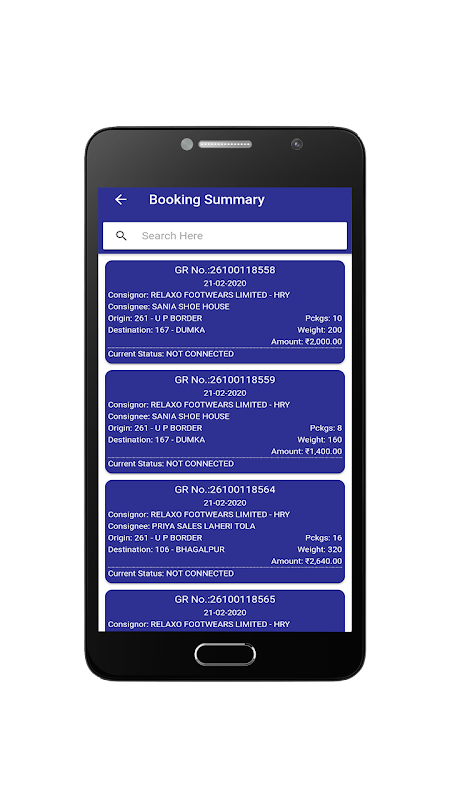 Booking Summary

Search Here

GR No.:26100118558
21-02-2020
Consignor: RELAXO FOOTWEARS LIMITED - HRY
Consignee: SANIA SHOE HOUSE
Origin: 261 - U P BORDER
Pckgs: 10
Destination: 167 - DUMKA
Weight: 200
Amount: ₹2,000.00
Current Status: NOT CONNECTED

GR No.:26100118559
21-02-2020
Consignor: RELAXO FOOTWEARS LIMITED - HRY
Consignee: SANIA SHOE HOUSE
Origin: 261 - U P BORDER
Pckgs: 8
Destination: 167 - DUMKA
Weight: 160
Amount: ₹1,400.00
Current Status: NOT CONNECTED

GR No.:26100118564
21-02-2020
Consignor: RELAXO FOOTWEARS LIMITED - HRY
Consignee: PRIYA SALES LAHERI TOLA
Origin: 261 - U P BORDER
Pckgs: 16
Destination: 106 - BHAGALPUR
Weight: 320
Amount: ₹2,640.00
Current Status: NOT CONNECTED

GR No.:26100118565
21-02-2020
Consignor: RELAXO FOOTWEARS LIMITED - HRY